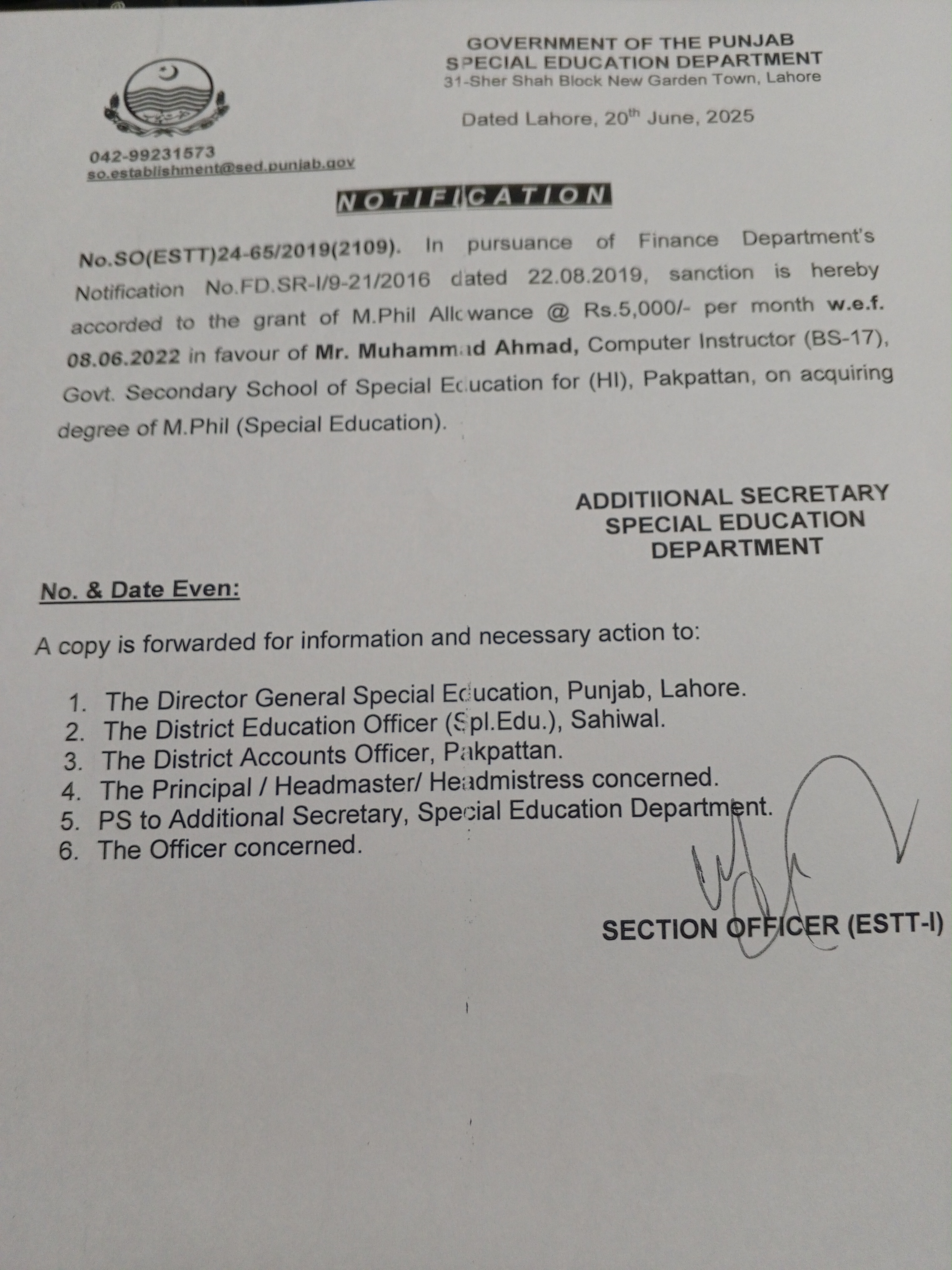 GOVERNMENT OF THE PUNJAB
SPECIAL EDUCATION DEPARTMENT
31-Sher Shah Block New Garden Town, Lahore

Dated Lahore, 20$^{th}$ June, 2025

042-99231573
so.establishment@sed.punjab.gov

NOTIFICATION

No.SO(ESTT)24-65/2019(2109). In pursuance of Finance Department's Notification No.FD.SR-I/9-21/2016 dated 22.08.2019, sanction is hereby accorded to the grant of M.Phil Allowance @ Rs.5,000/- per month w.e.f. 08.06.2022 in favour of Mr. Muhammad Ahmad, Computer Instructor (BS-17), Govt. Secondary School of Special Education for (HI), Pakpattan, on acquiring degree of M.Phil (Special Education).

ADDITIIONAL SECRETARY
SPECIAL EDUCATION
DEPARTMENT

No. & Date Even:

A copy is forwarded for information and necessary action to:

1. The Director General Special Education, Punjab, Lahore.
2. The District Education Officer (Spl.Edu.), Sahiwal.
3. The District Accounts Officer, Pakpattan.
4. The Principal / Headmaster/ Headmistress concerned.
5. PS to Additional Secretary, Special Education Department.
6. The Officer concerned.

SECTION OFFICER (ESTT-I)